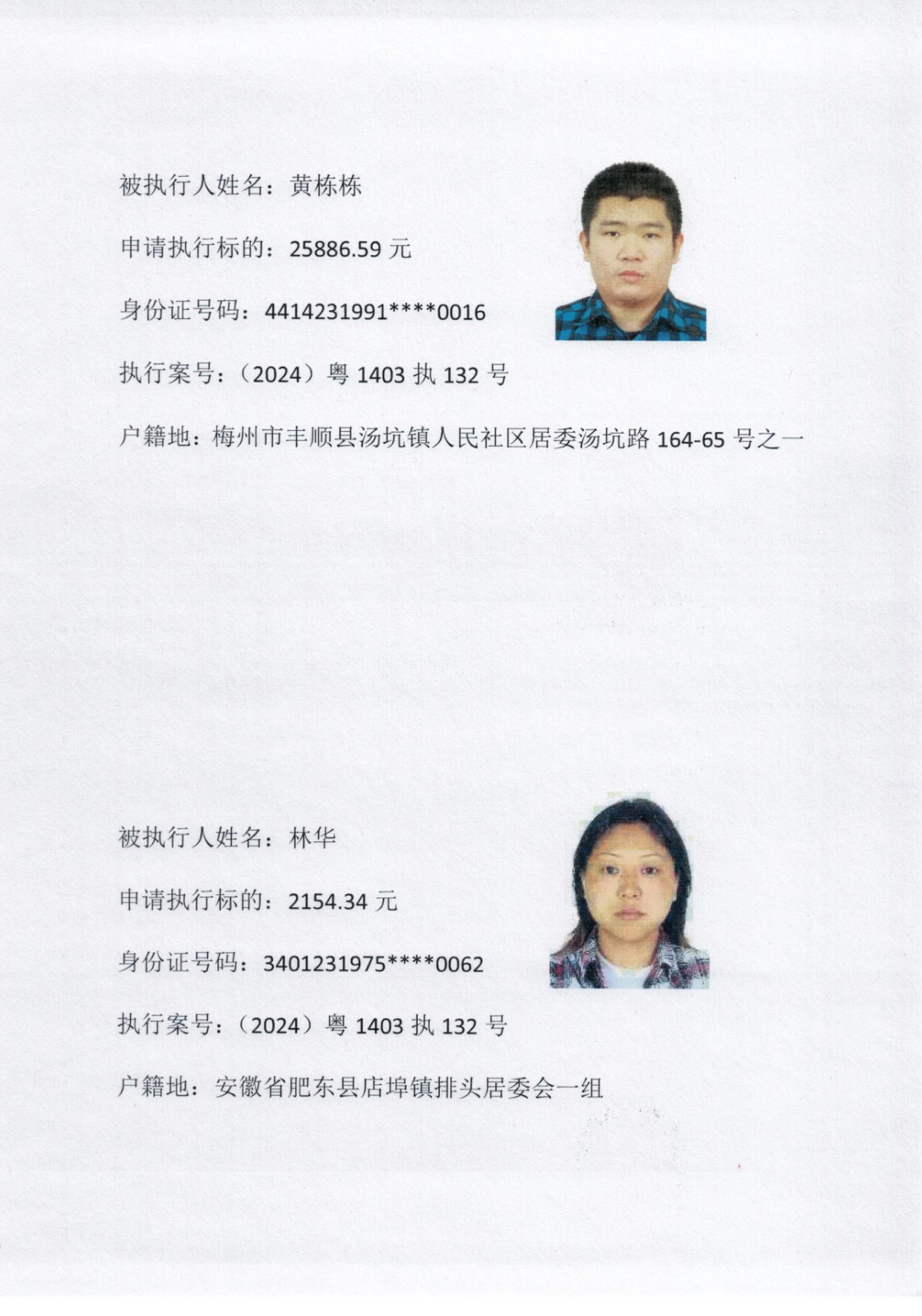 被执行人姓名：黄栋栋

申请执行标的：25886.59元

身份证号码：4414231991****0016

执行案号：（2024）粤1403执132号

户籍地：梅州市丰顺县汤坑镇人民社区居委汤坑路164-65号之一

被执行人姓名：林华

申请执行标的：2154.34元

身份证号码：3401231975****0062

执行案号：（2024）粤1403执132号

户籍地：安徽省肥东县店埠镇排头居委会一组